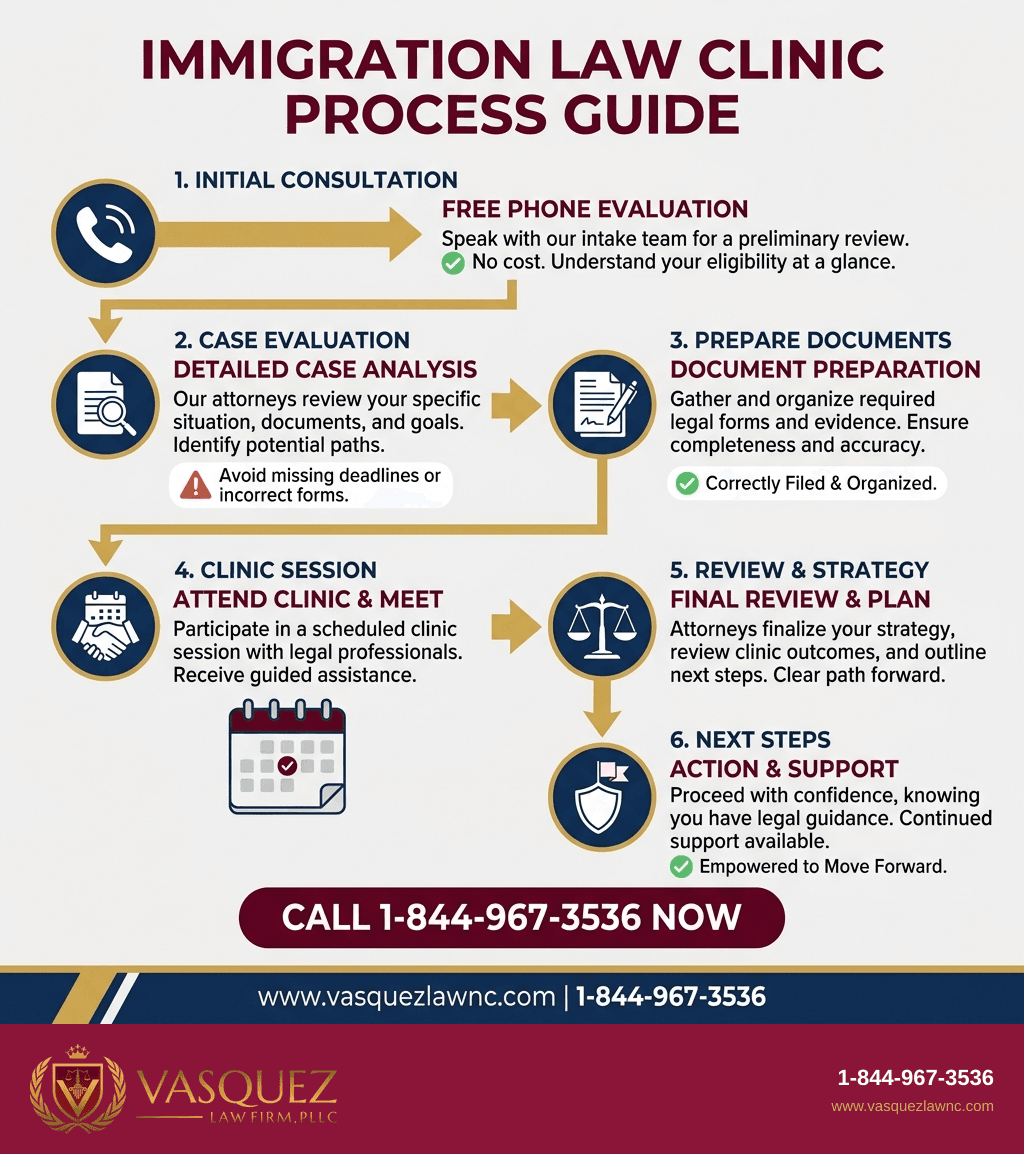 IMMIGRATION LAW CLINIC PROCESS GUIDE

1. INITIAL CONSULTATION

FREE PHONE EVALUATION
Speak with our intake team for a preliminary review.
No cost. Understand your eligibility at a glance.

2. CASE EVALUATION
DETAILED CASE ANALYSIS
Our attorneys review your specific situation, documents, and goals. Identify potential paths.

Avoid missing deadlines or incorrect forms.

3. PREPARE DOCUMENTS
DOCUMENT PREPARATION
Gather and organize required legal forms and evidence. Ensure completeness and accuracy.

Correctly Filed & Organized.

4. CLINIC SESSION
ATTEND CLINIC & MEET
Participate in a scheduled clinic session with legal professionals. Receive guided assistance.

5. REVIEW & STRATEGY
FINAL REVIEW & PLAN
Attorneys finalize your strategy, review clinic outcomes, and outline next steps. Clear path forward.

6. NEXT STEPS
ACTION & SUPPORT
Proceed with confidence, knowing you have legal guidance. Continued support available.

Empowered to Move Forward.

CALL 1-844-967-3536 NOW

www.vasquezlawnc.com | 1-844-967-3536

VASQUEZ
LAW FIRM, PLLC

1-844-967-3536
www.vasquezlawnc.com